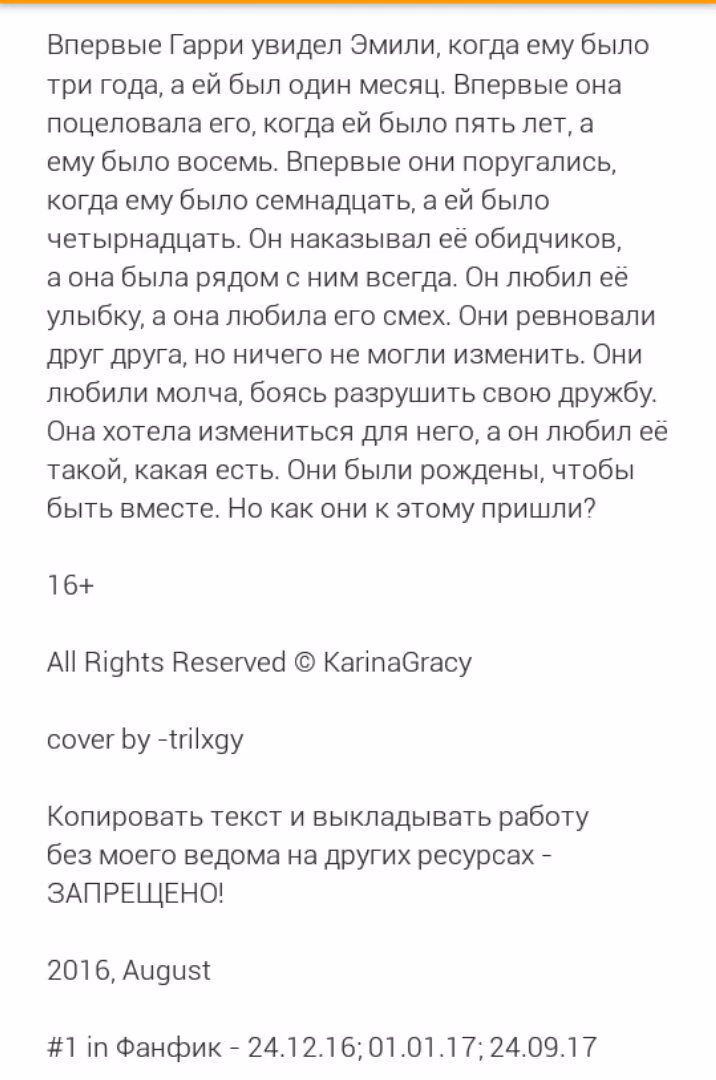 Впервые Гарри увидел Эмили, когда ему было три года, а ей был один месяц. Впервые она поцеловала его, когда ей было пять лет, а ему было восемь. Впервые они поругались, когда ему было семнадцать, а ей было четырнадцать. Он наказывал её обидчиков, а она была рядом с ним всегда. Он любил её улыбку, а она любила его смех. Они ревновали друг друга, но ничего не могли изменить. Они любили молча, боясь разрушить свою дружбу. Она хотела измениться для него, а он любил её такой, какая есть. Они были рождены, чтобы быть вместе. Но как они к этому пришли?

16+

All Rights Reserved © KarinaGracy

cover by -trilxgy

Копировать текст и выкладывать работу без моего ведома на других ресурсах - ЗАПРЕЩЕНО!

2016, August

#1 in Фанфик - 24.12.16; 01.01.17; 24.09.17